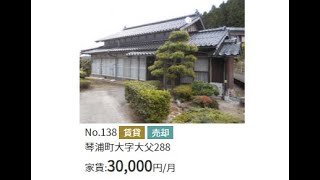 No.138 賃貸 売却

琴浦町大字大父288

家賃:30,000円/月